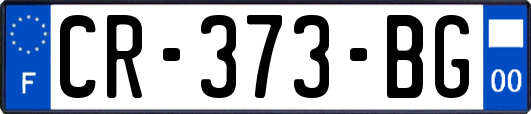 F
CR-373-BG
00